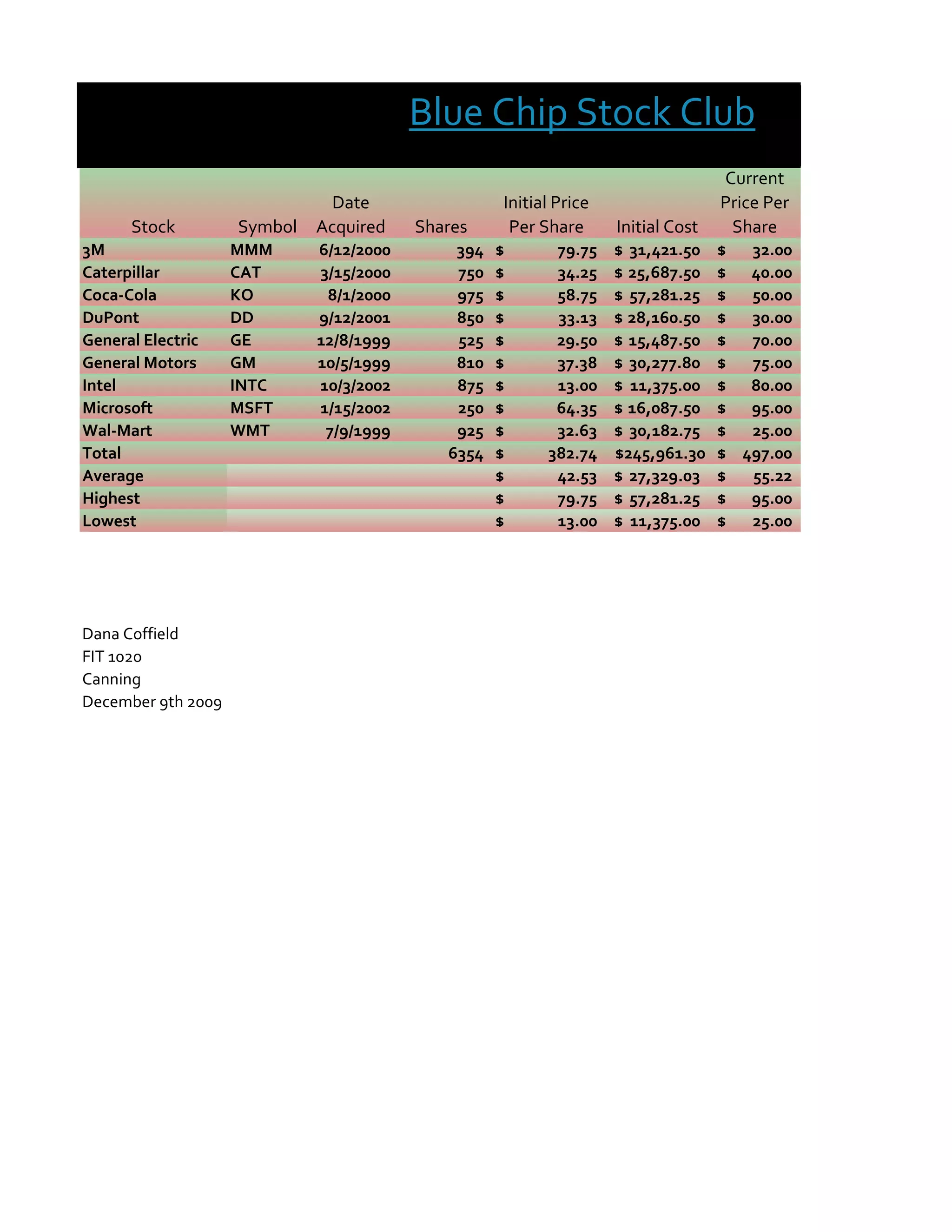 Blue Chip Stock Club

| Stock | Symbol | Date Acquired | Shares | Initial Price Per Share | Initial Cost | Current Price Per Share |
|---|---|---|---|---|---|---|
| 3M | MMM | 6/12/2000 | 394 | $ 79.75 | $ 31,421.50 | $ 32.00 |
| Caterpillar | CAT | 3/15/2000 | 750 | $ 34.25 | $ 25,687.50 | $ 40.00 |
| Coca-Cola | KO | 8/1/2000 | 975 | $ 58.75 | $ 57,281.25 | $ 50.00 |
| DuPont | DD | 9/12/2001 | 850 | $ 33.13 | $ 28,160.50 | $ 30.00 |
| General Electric | GE | 12/8/1999 | 525 | $ 29.50 | $ 15,487.50 | $ 70.00 |
| General Motors | GM | 10/5/1999 | 810 | $ 37.38 | $ 30,277.80 | $ 75.00 |
| Intel | INTC | 10/3/2002 | 875 | $ 13.00 | $ 11,375.00 | $ 80.00 |
| Microsoft | MSFT | 1/15/2002 | 250 | $ 64.35 | $ 16,087.50 | $ 95.00 |
| Wal-Mart | WMT | 7/9/1999 | 925 | $ 32.63 | $ 30,182.75 | $ 25.00 |
| Total | | | 6354 | $ 382.74 | $245,961.30 | $ 497.00 |
| Average | | | | $ 42.53 | $ 27,329.03 | $ 55.22 |
| Highest | | | | $ 79.75 | $ 57,281.25 | $ 95.00 |
| Lowest | | | | $ 13.00 | $ 11,375.00 | $ 25.00 |

Dana Coffield
FIT 1020
Canning
December 9th 2009